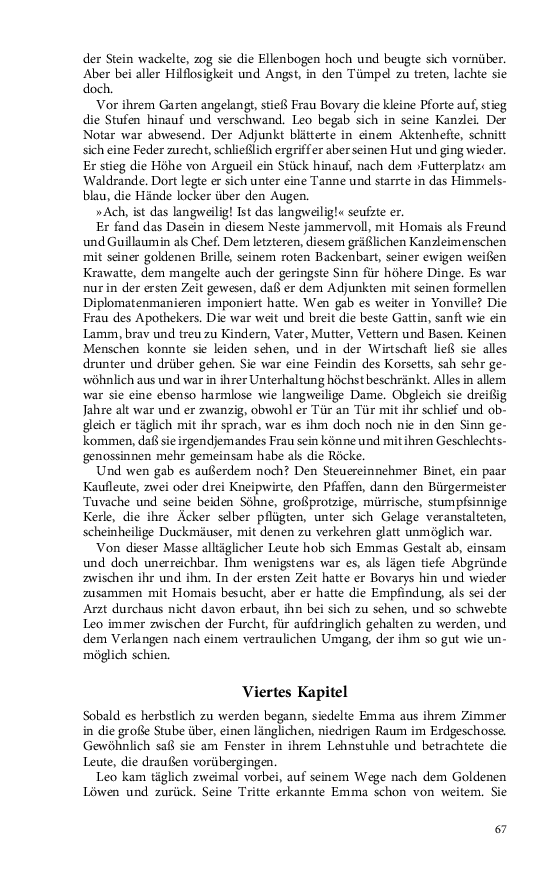 der Stein wackelte, zog sie die Ellenbogen hoch und beugte sich vornüber. Aber bei aller Hilflosigkeit und Angst, in den Tümpel zu treten, lachte sie doch.

Vor ihrem Garten angelangt, stieß Frau Bovary die kleine Pforte auf, stieg die Stufen hinauf und verschwand. Leo begab sich in seine Kanzlei. Der Notar war abwesend. Der Adjunkt blätterte in einem Aktenhefte, schnitt sich eine Feder zurecht, schließlich ergriff er aber seinen Hut und ging wieder. Er stieg die Höhe von Argueil ein Stück hinauf, nach dem ›Futterplatz‹ am Waldrande. Dort legte er sich unter eine Tanne und starrte in das Himmelsblau, die Hände locker über den Augen.

»Ach, ist das langweilig! Ist das langweilig!« seufzte er.

Er fand das Dasein in diesem Neste jammervoll, mit Homais als Freund und Guillaumin als Chef. Dem letzteren, diesem gräßlichen Kanzleimenschen mit seiner goldenen Brille, seinem roten Backenbart, seiner ewigen weißen Krawatte, dem mangelte auch der geringste Sinn für höhere Dinge. Es war nur in der ersten Zeit gewesen, daß er dem Adjunkten mit seinen formellen Diplomatenmanieren imponiert hatte. Wen gab es weiter in Yonville? Die Frau des Apothekers. Die war weit und breit die beste Gattin, sanft wie ein Lamm, brav und treu zu Kindern, Vater, Mutter, Vettern und Basen. Keinen Menschen konnte sie leiden sehen, und in der Wirtschaft ließ sie alles drunter und drüber gehen. Sie war eine Feindin des Korsetts, sah sehr gewöhnlich aus und war in ihrer Unterhaltung höchst beschränkt. Alles in allem war sie eine ebenso harmlose wie langweilige Dame. Obgleich sie dreißig Jahre alt war und er zwanzig, obwohl er Tür an Tür mit ihr schlief und obgleich er täglich mit ihr sprach, war es ihm doch noch nie in den Sinn gekommen, daß sie irgendjemandes Frau sein könne und mit ihren Geschlechtsgenossinnen mehr gemeinsam habe als die Röcke.

Und wen gab es außerdem noch? Den Steuereinnehmer Binet, ein paar Kaufleute, zwei oder drei Kneipwirte, den Pfaffen, dann den Bürgermeister Tuvache und seine beiden Söhne, großprotzige, mürrische, stumpfsinnige Kerle, die ihre Äcker selber pflügten, unter sich Gelage veranstalteten, scheinheilige Duckmäuser, mit denen zu verkehren glatt unmöglich war.

Von dieser Masse alltäglicher Leute hob sich Emmas Gestalt ab, einsam und doch unerreichbar. Ihm wenigstens war es, als lägen tiefe Abgründe zwischen ihr und ihm. In der ersten Zeit hatte er Bovarys hin und wieder zusammen mit Homais besucht, aber er hatte die Empfindung, als sei der Arzt durchaus nicht davon erbaut, ihn bei sich zu sehen, und so schwebte Leo immer zwischen der Furcht, für aufdringlich gehalten zu werden, und dem Verlangen nach einem vertraulichen Umgang, der ihm so gut wie unmöglich schien.

Viertes Kapitel

Sobald es herbstlich zu werden begann, siedelte Emma aus ihrem Zimmer in die große Stube über, einen länglichen, niedrigen Raum im Erdgeschosse. Gewöhnlich saß sie am Fenster in ihrem Lehnstuhle und betrachtete die Leute, die draußen vorübergingen.

Leo kam täglich zweimal vorbei, auf seinem Wege nach dem Goldenen Löwen und zurück. Seine Tritte erkannte Emma schon von weitem. Sie

67